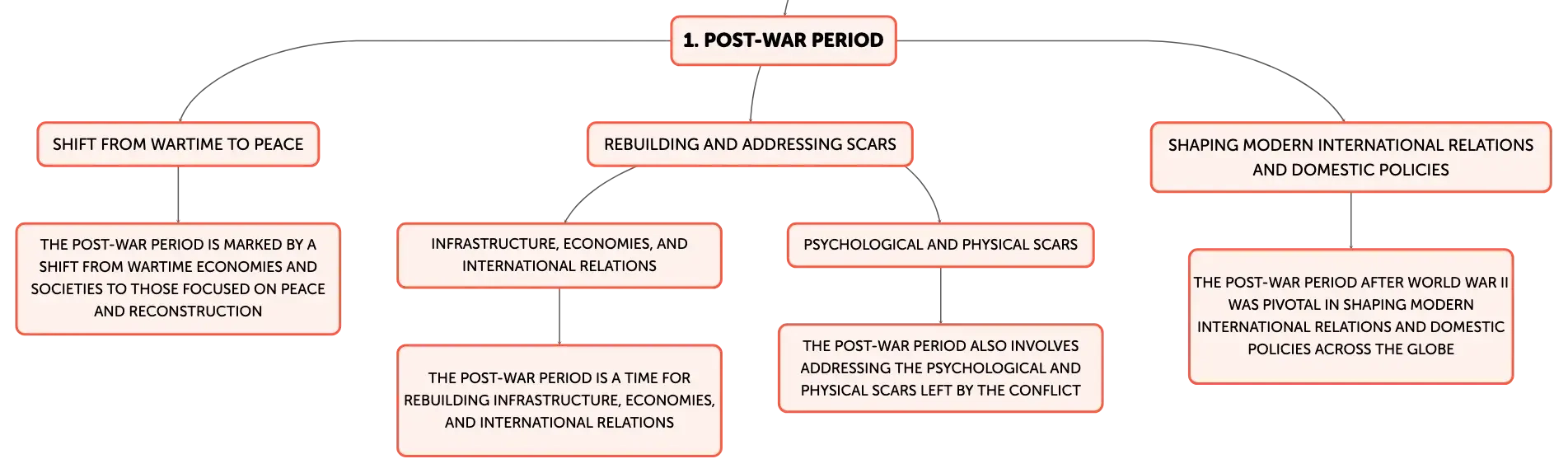 1. POST-WAR PERIOD

SHIFT FROM WARTIME TO PEACE

THE POST-WAR PERIOD IS MARKED BY A SHIFT FROM WARTIME ECONOMIES AND SOCIETIES TO THOSE FOCUSED ON PEACE AND RECONSTRUCTION

REBUILDING AND ADDRESSING SCARS

INFRASTRUCTURE, ECONOMIES, AND INTERNATIONAL RELATIONS

THE POST-WAR PERIOD IS A TIME FOR REBUILDING INFRASTRUCTURE, ECONOMIES, AND INTERNATIONAL RELATIONS

PSYCHOLOGICAL AND PHYSICAL SCARS

THE POST-WAR PERIOD ALSO INVOLVES ADDRESSING THE PSYCHOLOGICAL AND PHYSICAL SCARS LEFT BY THE CONFLICT

SHAPING MODERN INTERNATIONAL RELATIONS AND DOMESTIC POLICIES

THE POST-WAR PERIOD AFTER WORLD WAR II WAS PIVOTAL IN SHAPING MODERN INTERNATIONAL RELATIONS AND DOMESTIC POLICIES ACROSS THE GLOBE